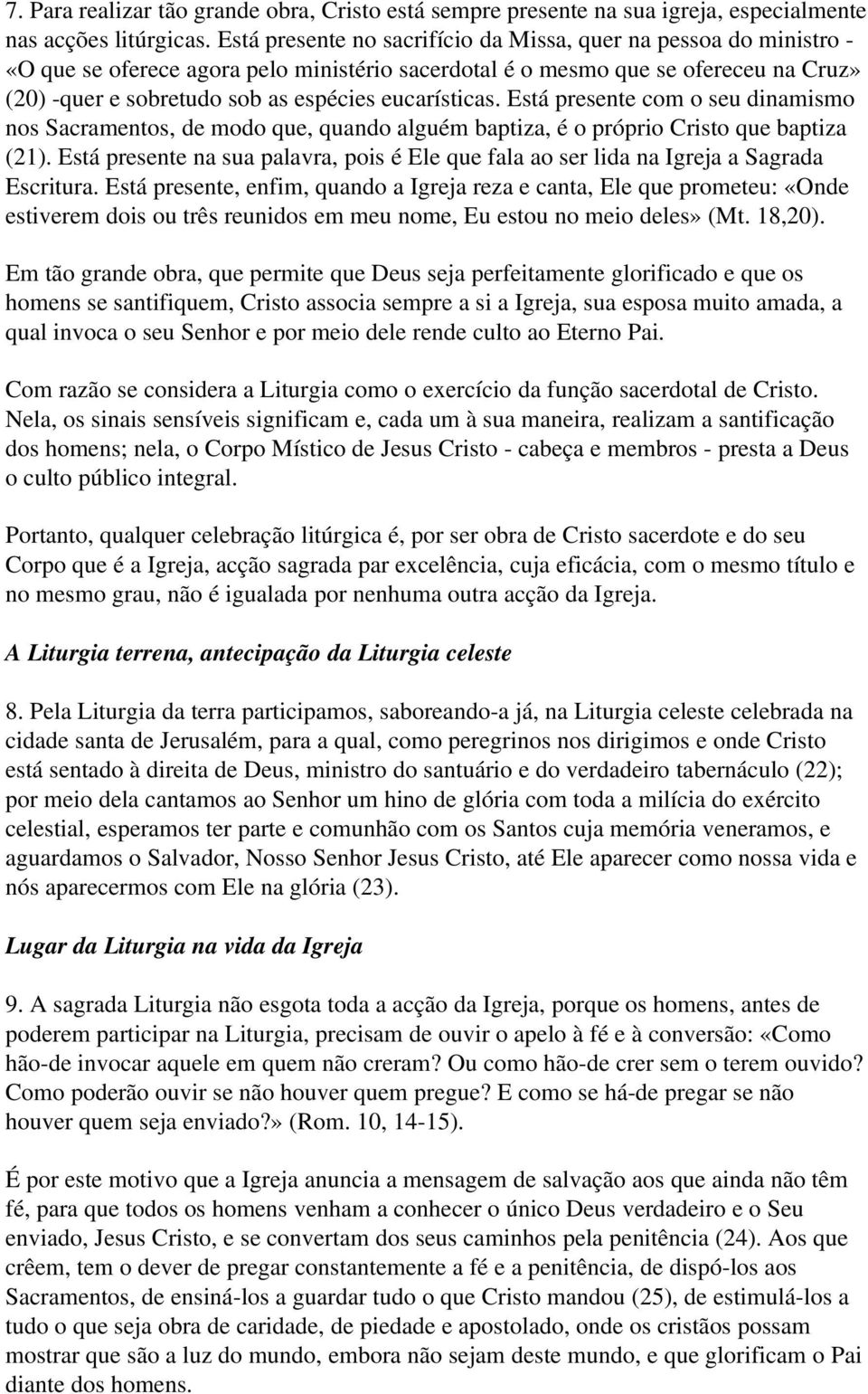 7. Para realizar tão grande obra, Cristo está sempre presente na sua igreja, especialmente nas acções litúrgicas. Está presente no sacrifício da Missa, quer na pessoa do ministro - «O que se oferece agora pelo ministério sacerdotal é o mesmo que se ofereceu na Cruz» (20) -quer e sobretudo sob as espécies eucarísticas. Está presente com o seu dinamismo nos Sacramentos, de modo que, quando alguém baptiza, é o próprio Cristo que baptiza (21). Está presente na sua palavra, pois é Ele que fala ao ser lida na Igreja a Sagrada Escritura. Está presente, enfim, quando a Igreja reza e canta, Ele que prometeu: «Onde estiverem dois ou três reunidos em meu nome, Eu estou no meio deles» (Mt. 18,20).

Em tão grande obra, que permite que Deus seja perfeitamente glorificado e que os homens se santifiquem, Cristo associa sempre a si a Igreja, sua esposa muito amada, a qual invoca o seu Senhor e por meio dele rende culto ao Eterno Pai.

Com razão se considera a Liturgia como o exercício da função sacerdotal de Cristo. Nela, os sinais sensíveis significam e, cada um à sua maneira, realizam a santificação dos homens; nela, o Corpo Místico de Jesus Cristo - cabeça e membros - presta a Deus o culto público integral.

Portanto, qualquer celebração litúrgica é, por ser obra de Cristo sacerdote e do seu Corpo que é a Igreja, acção sagrada par excelência, cuja eficácia, com o mesmo título e no mesmo grau, não é igualada por nenhuma outra acção da Igreja.

A Liturgia terrena, antecipação da Liturgia celeste

8. Pela Liturgia da terra participamos, saboreando-a já, na Liturgia celeste celebrada na cidade santa de Jerusalém, para a qual, como peregrinos nos dirigimos e onde Cristo está sentado à direita de Deus, ministro do santuário e do verdadeiro tabernáculo (22); por meio dela cantamos ao Senhor um hino de glória com toda a milícia do exército celestial, esperamos ter parte e comunhão com os Santos cuja memória veneramos, e aguardamos o Salvador, Nosso Senhor Jesus Cristo, até Ele aparecer como nossa vida e nós aparecermos com Ele na glória (23).

Lugar da Liturgia na vida da Igreja

9. A sagrada Liturgia não esgota toda a acção da Igreja, porque os homens, antes de poderem participar na Liturgia, precisam de ouvir o apelo à fé e à conversão: «Como hão-de invocar aquele em quem não creram? Ou como hão-de crer sem o terem ouvido? Como poderão ouvir se não houver quem pregue? E como se há-de pregar se não houver quem seja enviado?» (Rom. 10, 14-15).

É por este motivo que a Igreja anuncia a mensagem de salvação aos que ainda não têm fé, para que todos os homens venham a conhecer o único Deus verdadeiro e o Seu enviado, Jesus Cristo, e se convertam dos seus caminhos pela penitência (24). Aos que crêem, tem o dever de pregar constantemente a fé e a penitência, de dispó-los aos Sacramentos, de ensiná-los a guardar tudo o que Cristo mandou (25), de estimulá-los a tudo o que seja obra de caridade, de piedade e apostolado, onde os cristãos possam mostrar que são a luz do mundo, embora não sejam deste mundo, e que glorificam o Pai diante dos homens.